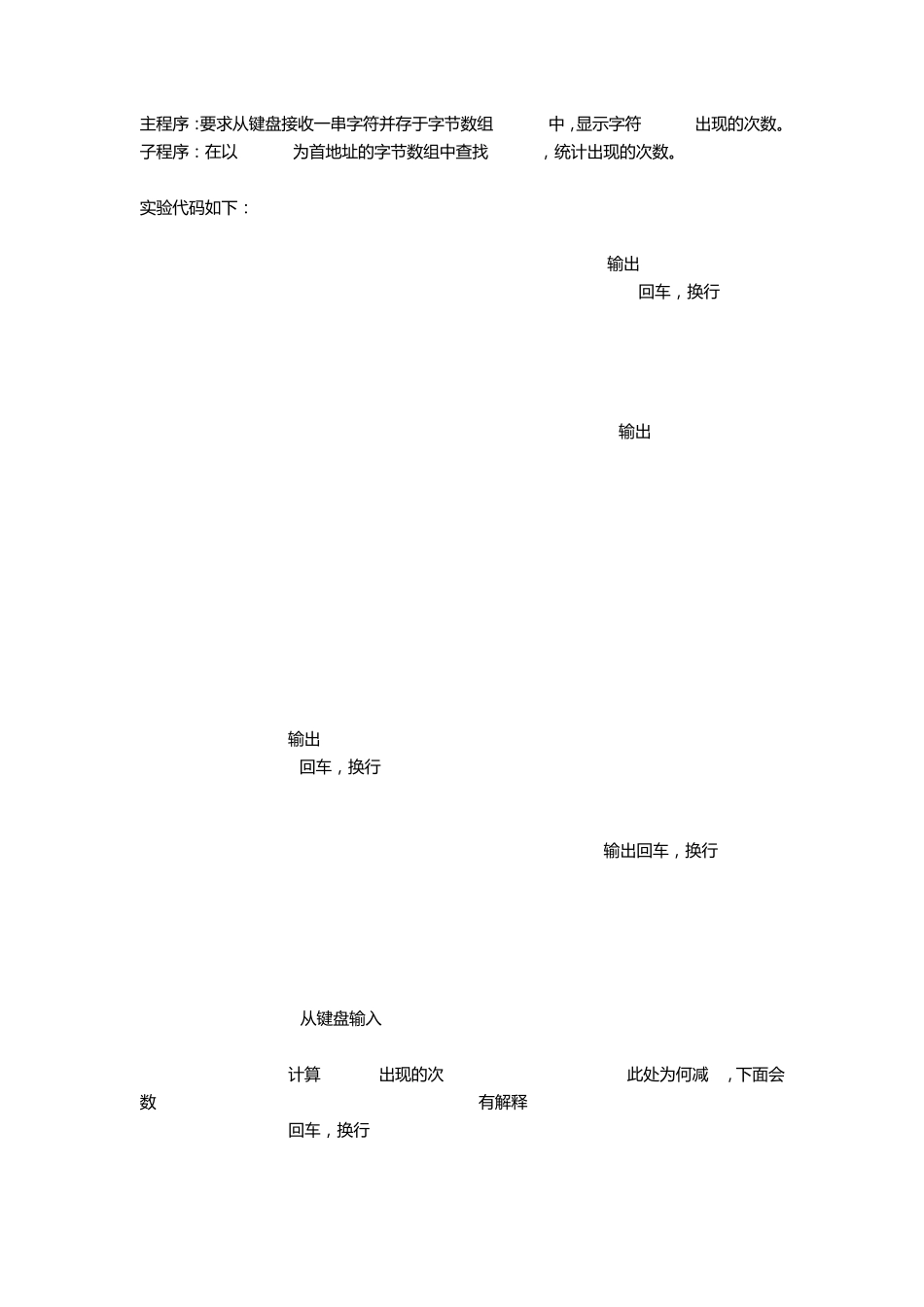 主程序:要求从键盘接收一串字符并存于字节数组 中,显示字符 出现的次数。
子程序:在以 为首地址的字节数组中查找 ,统计出现的次数。

实验代码如下:

输出

回车,换行

输出

输出

回车,换行

输出回车,换行

从键盘输入

计算 出现的次数

此处为何减 ,下面会有解释

回车,换行